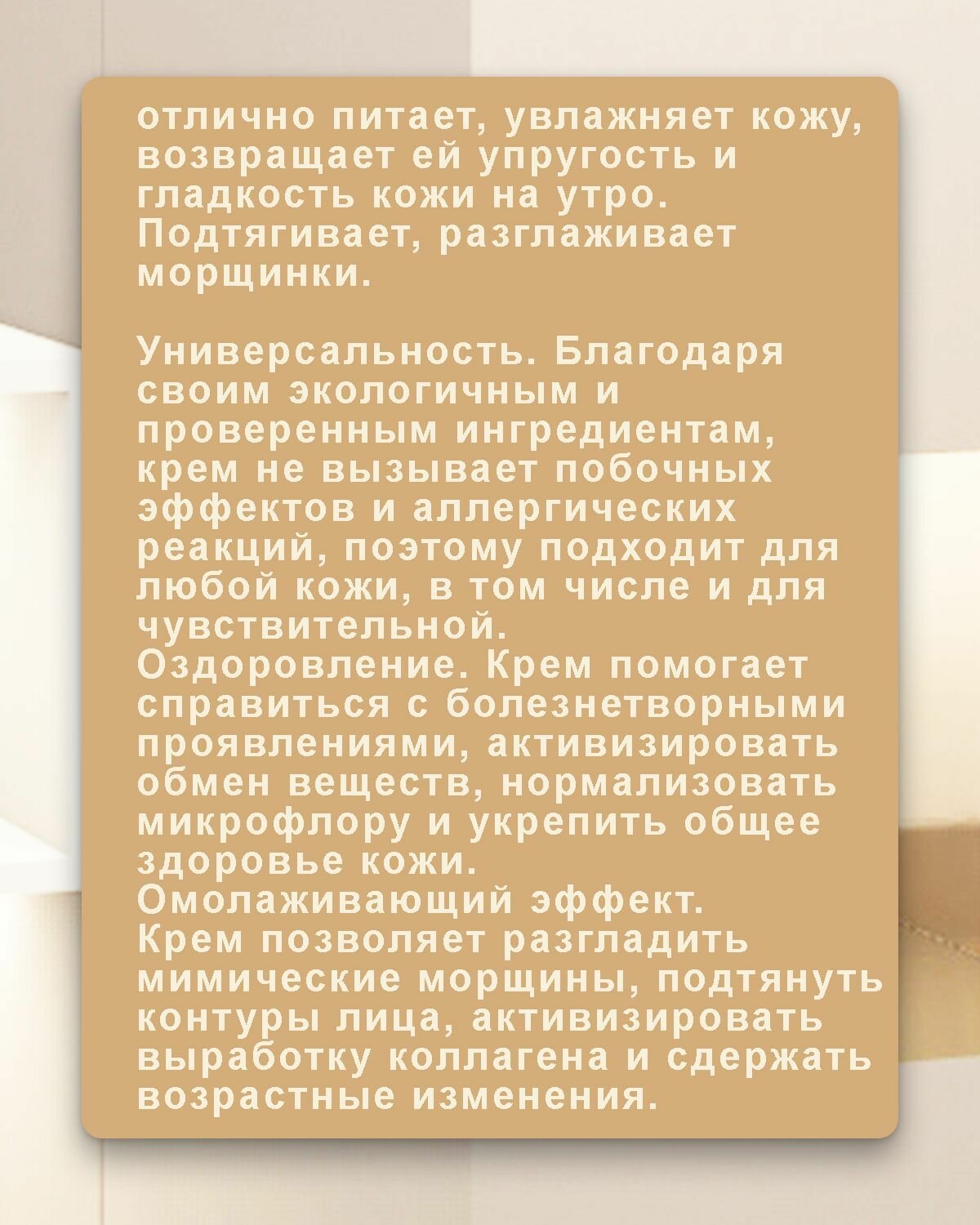 отлично питает, увлажняет кожу, возвращает ей упругость и гладкость кожи на утро. Подтягивает, разглаживает морщинки.

Универсальность. Благодаря своим экологичным и проверенным ингредиентам, крем не вызывает побочных эффектов и аллергических реакций, поэтому подходит для любой кожи, в том числе и для чувствительной.

Оздоровление. Крем помогает справиться с болезнетворными проявлениями, активизировать обмен веществ, нормализовать микрофлору и укрепить общее здоровье кожи.

Омолаживающий эффект. Крем позволяет разгладить мимические морщины, подтянуть контуры лица, активизировать выработку коллагена и сдержать возрастные изменения.